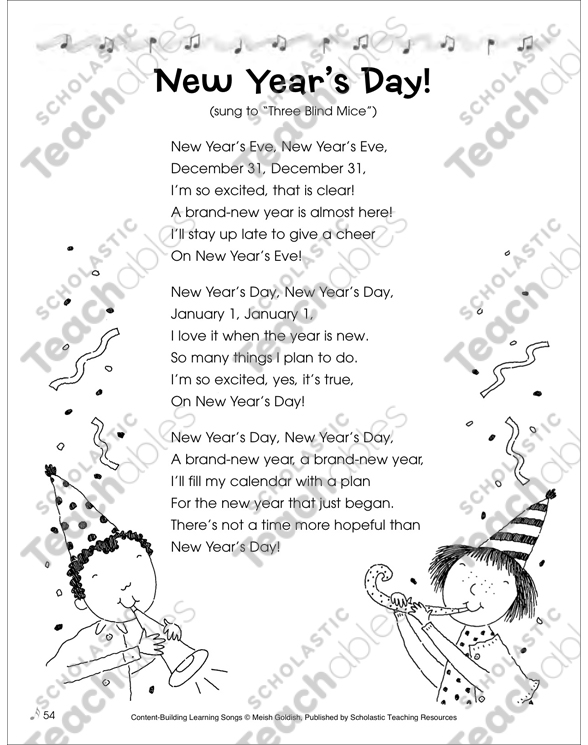 New Year's Day!

(sung to "Three Blind Mice")

New Year's Eve, New Year's Eve,
December 31, December 31,
I'm so excited, that is clear!
A brand-new year is almost here!
I'll stay up late to give a cheer
On New Year's Eve!

New Year's Day, New Year's Day,
January 1, January 1,
I love it when the year is new.
So many things I plan to do.
I'm so excited, yes, it's true,
On New Year's Day!

New Year's Day, New Year's Day,
A brand-new year, a brand-new year,
I'll fill my calendar with a plan
For the new year that just began.
There's not a time more hopeful than
New Year's Day!

54

Content-Building Learning Songs © Meish Goldish, Published by Scholastic Teaching Resources

SCHOLASTIC Teachables